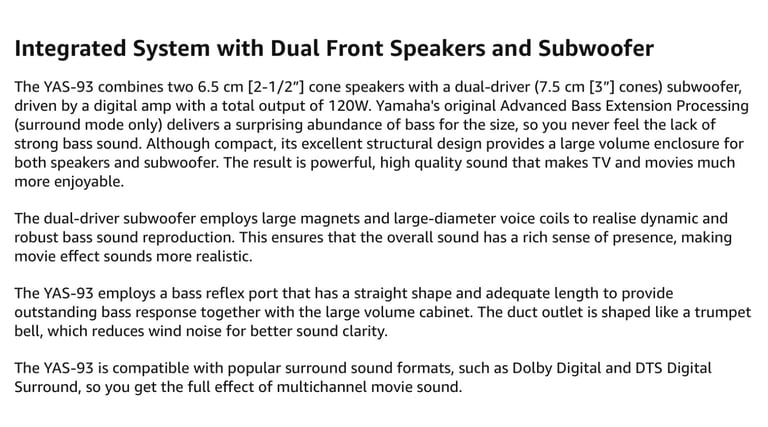 Integrated System with Dual Front Speakers and Subwoofer

The YAS-93 combines two 6.5 cm [2-1/2"] cone speakers with a dual-driver (7.5 cm [3"] cones) subwoofer, driven by a digital amp with a total output of 120W. Yamaha's original Advanced Bass Extension Processing (surround mode only) delivers a surprising abundance of bass for the size, so you never feel the lack of strong bass sound. Although compact, its excellent structural design provides a large volume enclosure for both speakers and subwoofer. The result is powerful, high quality sound that makes TV and movies much more enjoyable.

The dual-driver subwoofer employs large magnets and large-diameter voice coils to realise dynamic and robust bass sound reproduction. This ensures that the overall sound has a rich sense of presence, making movie effect sounds more realistic.

The YAS-93 employs a bass reflex port that has a straight shape and adequate length to provide outstanding bass response together with the large volume cabinet. The duct outlet is shaped like a trumpet bell, which reduces wind noise for better sound clarity.

The YAS-93 is compatible with popular surround sound formats, such as Dolby Digital and DTS Digital Surround, so you get the full effect of multichannel movie sound.